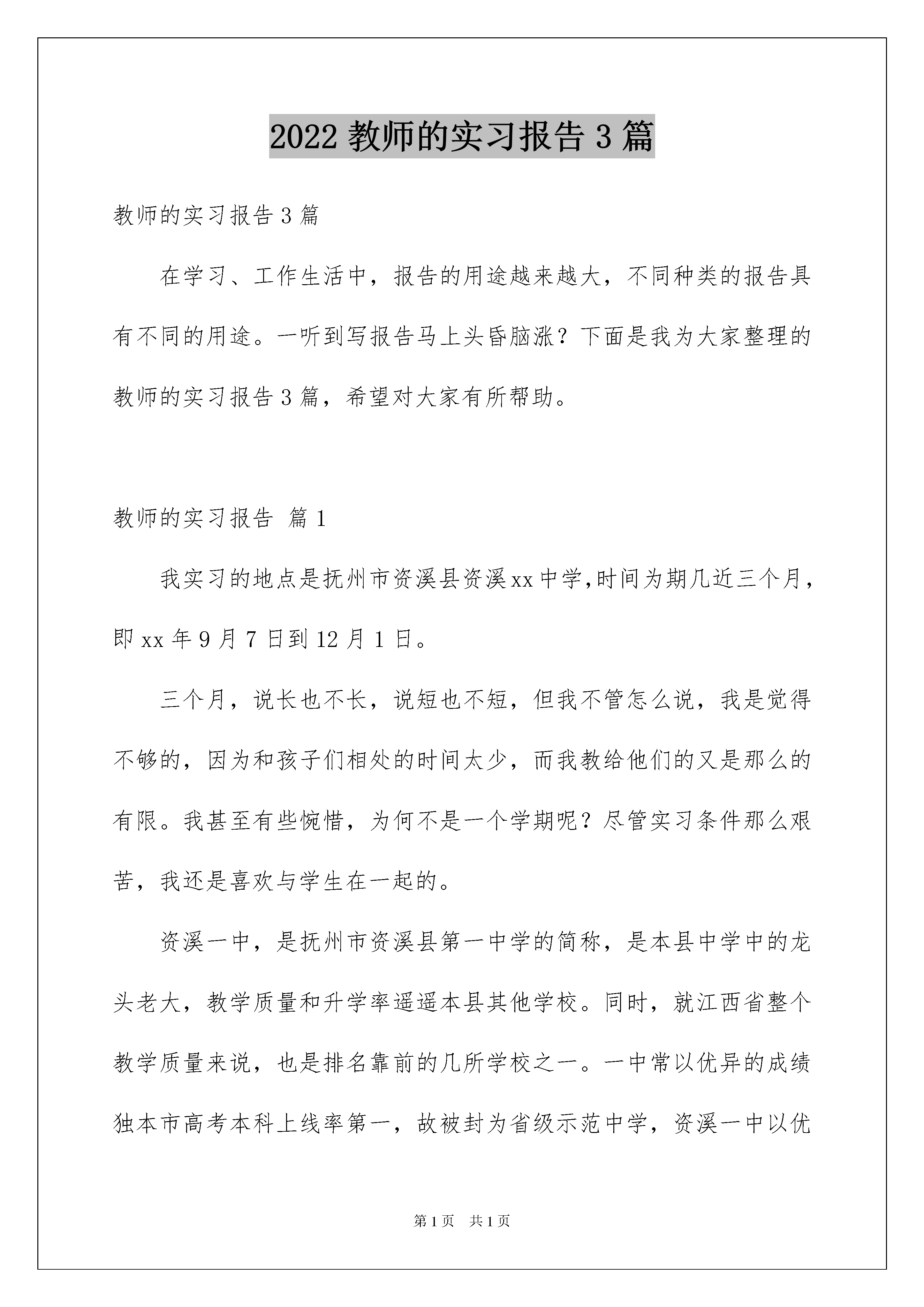 2022 教师的实习报告 3 篇

教师的实习报告 3 篇

在学习、工作生活中，报告的用途越来越大，不同种类的报告具有不同的用途。一听到写报告马上头昏脑涨？下面是我为大家整理的教师的实习报告 3 篇，希望对大家有所帮助。

教师的实习报告 篇 1

我实习的地点是抚州市资溪县资溪 xx 中学,时间为期几近三个月，即 xx 年 9 月 7 日到 12 月 1 日。

三个月，说长也不长，说短也不短，但我不管怎么说，我是觉得不够的，因为和孩子们相处的时间太少，而我教给他们的又是那么的有限。我甚至有些惋惜，为何不是一个学期呢？尽管实习条件那么艰苦，我还是喜欢与学生在一起的。

资溪一中，是抚州市资溪县第一中学的简称，是本县中学中的龙头老大，教学质量和升学率遥遥本县其他学校。同时，就江西省整个教学质量来说，也是排名靠前的几所学校之一。一中常以优异的成绩独本市高考本科上线率第一，故被封为省级示范中学，资溪一中以优

第 1 页 共 1 页